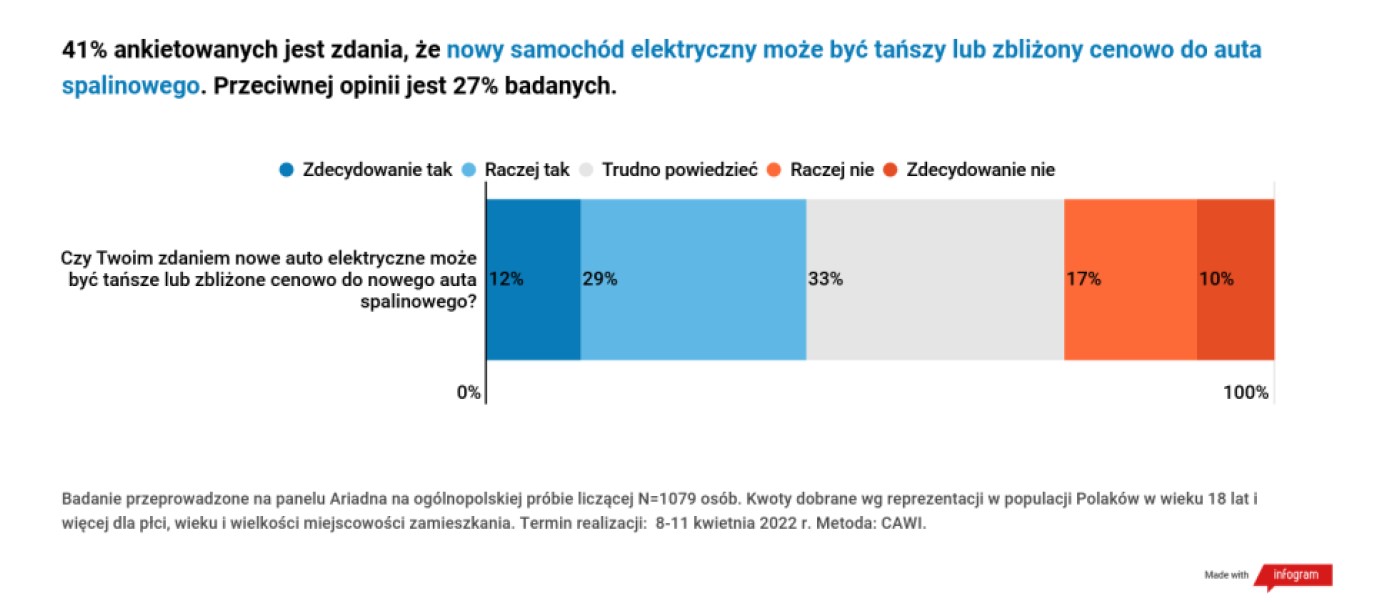 41% ankietowanych jest zdania, że nowy samochód elektryczny może być tańszy lub zbliżony cenowo do auta spalinowego. Przeciwnej opinii jest 27% badanych.

Zdecydowanie tak  Raczej tak  Trudno powiedzieć  Raczej nie  Zdecydowanie nie

Czy Twoim zdaniem nowe auto elektryczne może być tańsze lub zbliżone cenowo do nowego auta spalinowego?

12%  29%  33%  17%  10%

0%  100%

Badanie przeprowadzone na panelu Ariadna na ogólnopolskiej próbie liczącej N=1079 osób. Kwoty dobrane wg reprezentacji w populacji Polaków w wieku 18 lat i więcej dla płci, wieku i wielkości miejscowości zamieszkania. Termin realizacji: 8-11 kwietnia 2022 r. Metoda: CAWI.

Made with infogram